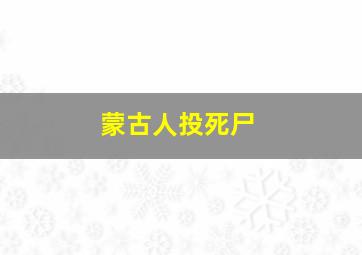 蒙古人投死尸